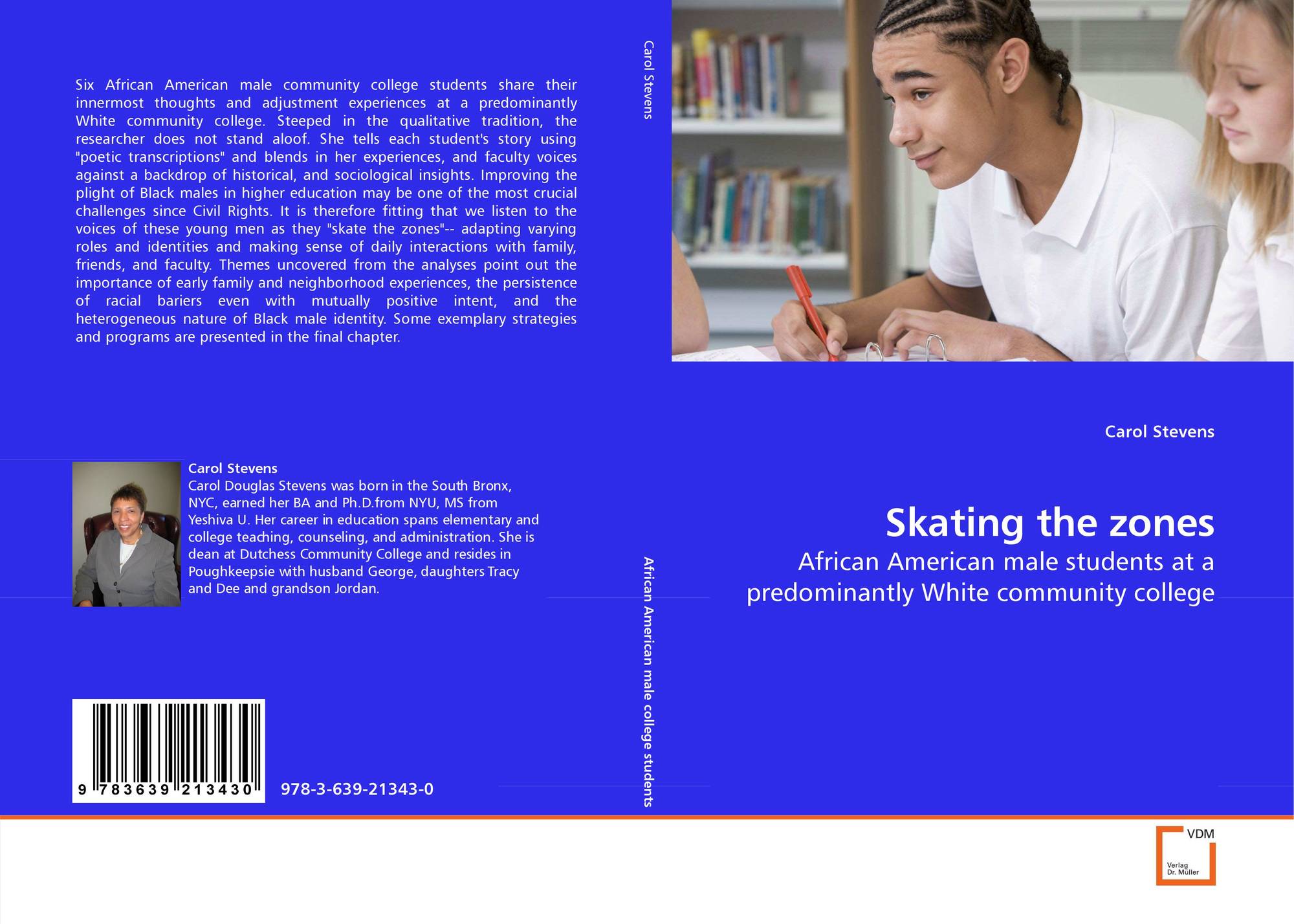 Six African American male community college students share their innermost thoughts and adjustment experiences at a predominantly White community college. Steeped in the qualitative tradition, the researcher does not stand aloof. She tells each student's story using "poetic transcriptions" and blends in her experiences, and faculty voices against a backdrop of historical, and sociological insights. Improving the plight of Black males in higher education may be one of the most crucial challenges since Civil Rights. It is therefore fitting that we listen to the voices of these young men as they "skate the zones"-- adapting varying roles and identities and making sense of daily interactions with family, friends, and faculty. Themes uncovered from the analyses point out the importance of early family and neighborhood experiences, the persistence of racial bariers even with mutually positive intent, and the heterogeneous nature of Black male identity. Some exemplary strategies and programs are presented in the final chapter.

Carol Stevens

Carol Douglas Stevens was born in the South Bronx, NYC, earned her BA and Ph.D.from NYU, MS from Yeshiva U. Her career in education spans elementary and college teaching, counseling, and administration. She is dean at Dutchess Community College and resides in Poughkeepsie with husband George, daughters Tracy and Dee and grandson Jordan.

9 783639 213430

978-3-639-21343-0

Carol Stevens

African American male college students

Carol Stevens

Skating the zones

African American male students at a predominantly White community college

VDM

Verlag Dr. Müller